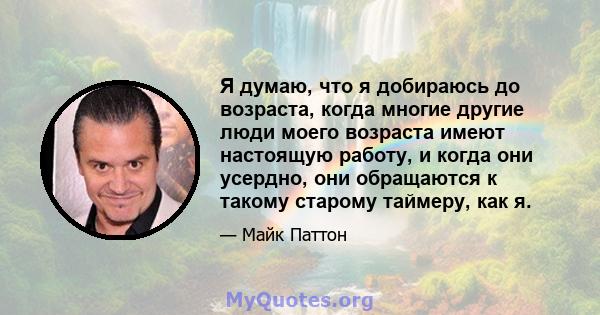 Я думаю, что я добираюсь до возраста, когда многие другие люди моего возраста имеют настоящую работу, и когда они усердно, они обращаются к такому старому таймеру, как я.

— Майк Паттон

MyQuotes.org